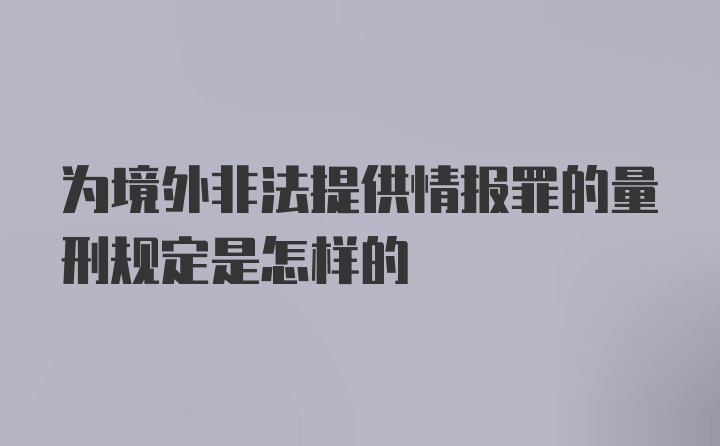 为境外非法提供情报罪的量刑规定是怎样的